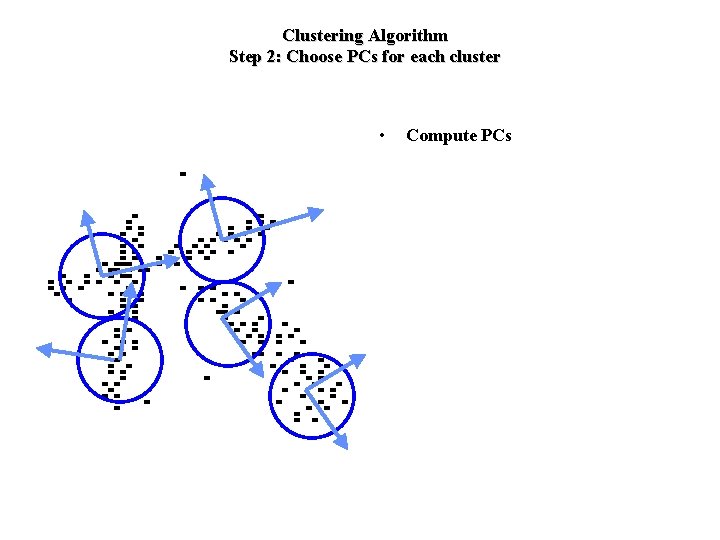 Clustering Algorithm
Step 2: Choose PCs for each cluster

• Compute PCs